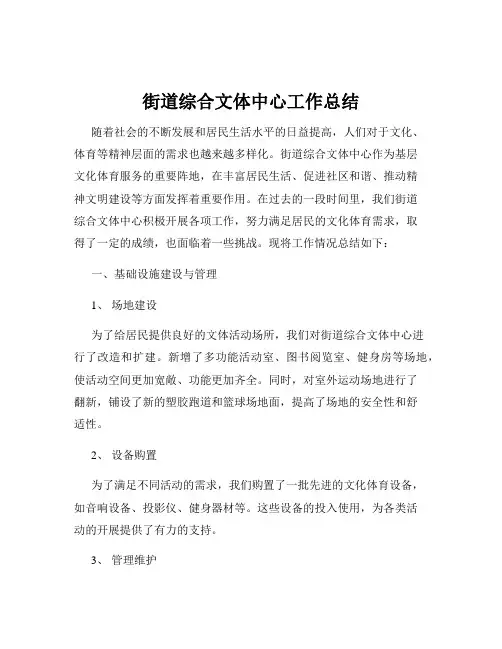 街道综合文体中心工作总结

随着社会的不断发展和居民生活水平的日益提高，人们对于文化、体育等精神层面的需求也越来越多样化。街道综合文体中心作为基层文化体育服务的重要阵地，在丰富居民生活、促进社区和谐、推动精神文明建设等方面发挥着重要作用。在过去的一段时间里，我们街道综合文体中心积极开展各项工作，努力满足居民的文化体育需求，取得了一定的成绩，也面临着一些挑战。现将工作情况总结如下：

一、基础设施建设与管理

1、 场地建设

为了给居民提供良好的文体活动场所，我们对街道综合文体中心进行了改造和扩建。新增了多功能活动室、图书阅览室、健身房等场地，使活动空间更加宽敞、功能更加齐全。同时，对室外运动场地进行了翻新，铺设了新的塑胶跑道和篮球场地面，提高了场地的安全性和舒适性。

2、 设备购置

为了满足不同活动的需求，我们购置了一批先进的文化体育设备，如音响设备、投影仪、健身器材等。这些设备的投入使用，为各类活动的开展提供了有力的支持。

3、 管理维护